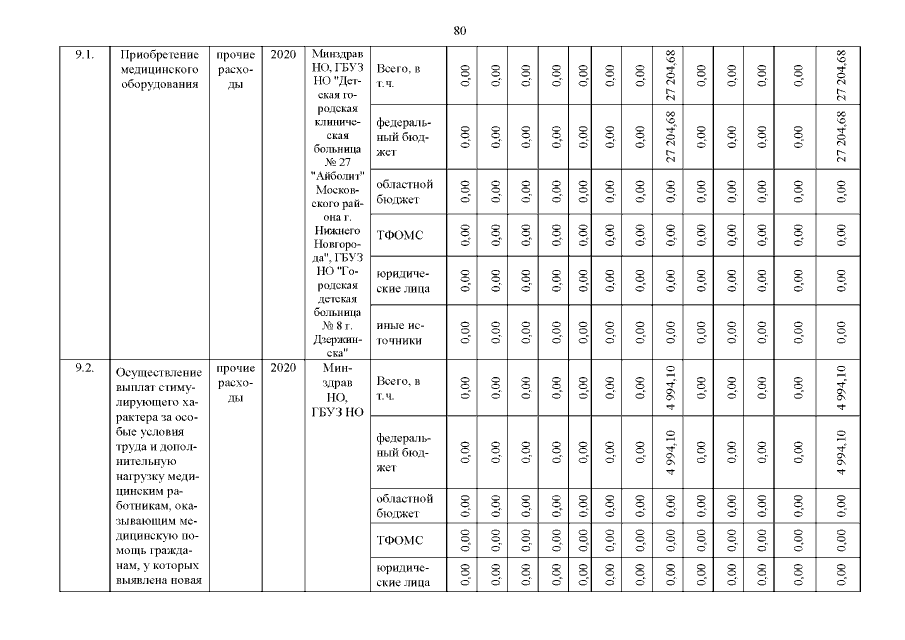 80

| 9.1. | Приобретение медицинского оборудования | прочие расходы | 2020 | Минздрав НО, ГБУЗ НО "Детская городская клиническая больница № 27 "Айболит" Московского района г. Нижнего Новгорода", ГБУЗ НО "Городская детская больница № 8 г. Дзержинска" | Всего, в т.ч. | 0,00 | 0,00 | 0,00 | 0,00 | 0,00 | 0,00 | 0,00 | 27 204,68 | 0,00 | 0,00 | 0,00 | 0,00 | 27 204,68 |
|---|---|---|---|---|---|---|---|---|---|---|---|---|---|---|---|---|---|---|
| | | | | | федеральный бюджет | 0,00 | 0,00 | 0,00 | 0,00 | 0,00 | 0,00 | 0,00 | 27 204,68 | 0,00 | 0,00 | 0,00 | 0,00 | 27 204,68 |
| | | | | | областной бюджет | 0,00 | 0,00 | 0,00 | 0,00 | 0,00 | 0,00 | 0,00 | 0,00 | 0,00 | 0,00 | 0,00 | 0,00 | 0,00 |
| | | | | | ТФОМС | 0,00 | 0,00 | 0,00 | 0,00 | 0,00 | 0,00 | 0,00 | 0,00 | 0,00 | 0,00 | 0,00 | 0,00 | 0,00 |
| | | | | | юридические лица | 0,00 | 0,00 | 0,00 | 0,00 | 0,00 | 0,00 | 0,00 | 0,00 | 0,00 | 0,00 | 0,00 | 0,00 | 0,00 |
| | | | | | иные источники | 0,00 | 0,00 | 0,00 | 0,00 | 0,00 | 0,00 | 0,00 | 0,00 | 0,00 | 0,00 | 0,00 | 0,00 | 0,00 |
| 9.2. | Осуществление выплат стимулирующего характера за особые условия труда и дополнительную нагрузку медицинским работникам, оказывающим медицинскую помощь гражданам, у которых выявлена новая | прочие расходы | 2020 | Минздрав НО, ГБУЗ НО | Всего, в т.ч. | 0,00 | 0,00 | 0,00 | 0,00 | 0,00 | 0,00 | 0,00 | 4 994,10 | 0,00 | 0,00 | 0,00 | 0,00 | 4 994,10 |
| | | | | | федеральный бюджет | 0,00 | 0,00 | 0,00 | 0,00 | 0,00 | 0,00 | 0,00 | 4 994,10 | 0,00 | 0,00 | 0,00 | 0,00 | 4 994,10 |
| | | | | | областной бюджет | 0,00 | 0,00 | 0,00 | 0,00 | 0,00 | 0,00 | 0,00 | 0,00 | 0,00 | 0,00 | 0,00 | 0,00 | 0,00 |
| | | | | | ТФОМС | 0,00 | 0,00 | 0,00 | 0,00 | 0,00 | 0,00 | 0,00 | 0,00 | 0,00 | 0,00 | 0,00 | 0,00 | 0,00 |
| | | | | | юридические лица | 0,00 | 0,00 | 0,00 | 0,00 | 0,00 | 0,00 | 0,00 | 0,00 | 0,00 | 0,00 | 0,00 | 0,00 | 0,00 |